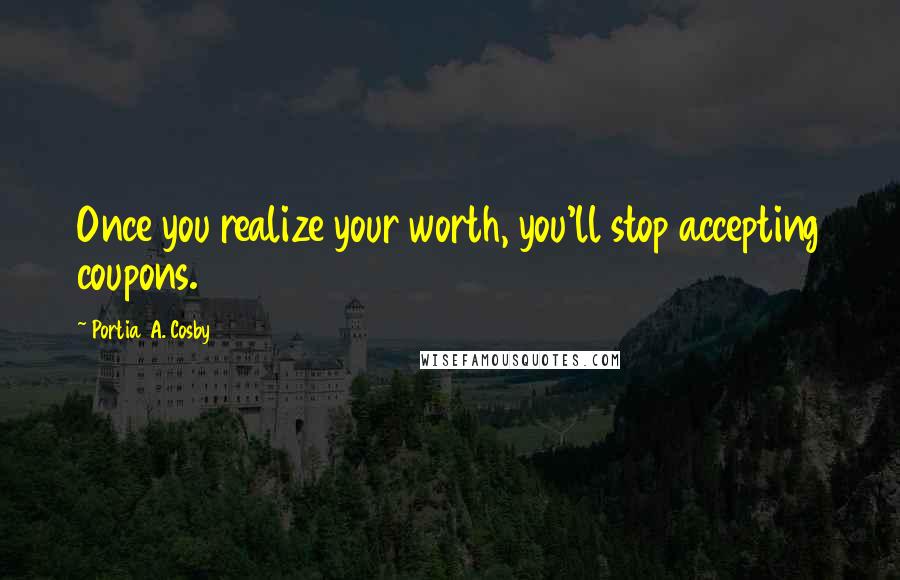 Once you realize your worth, you'll stop accepting coupons.

~ Portia A. Cosby

WISEFAMOUSQUOTES.COM